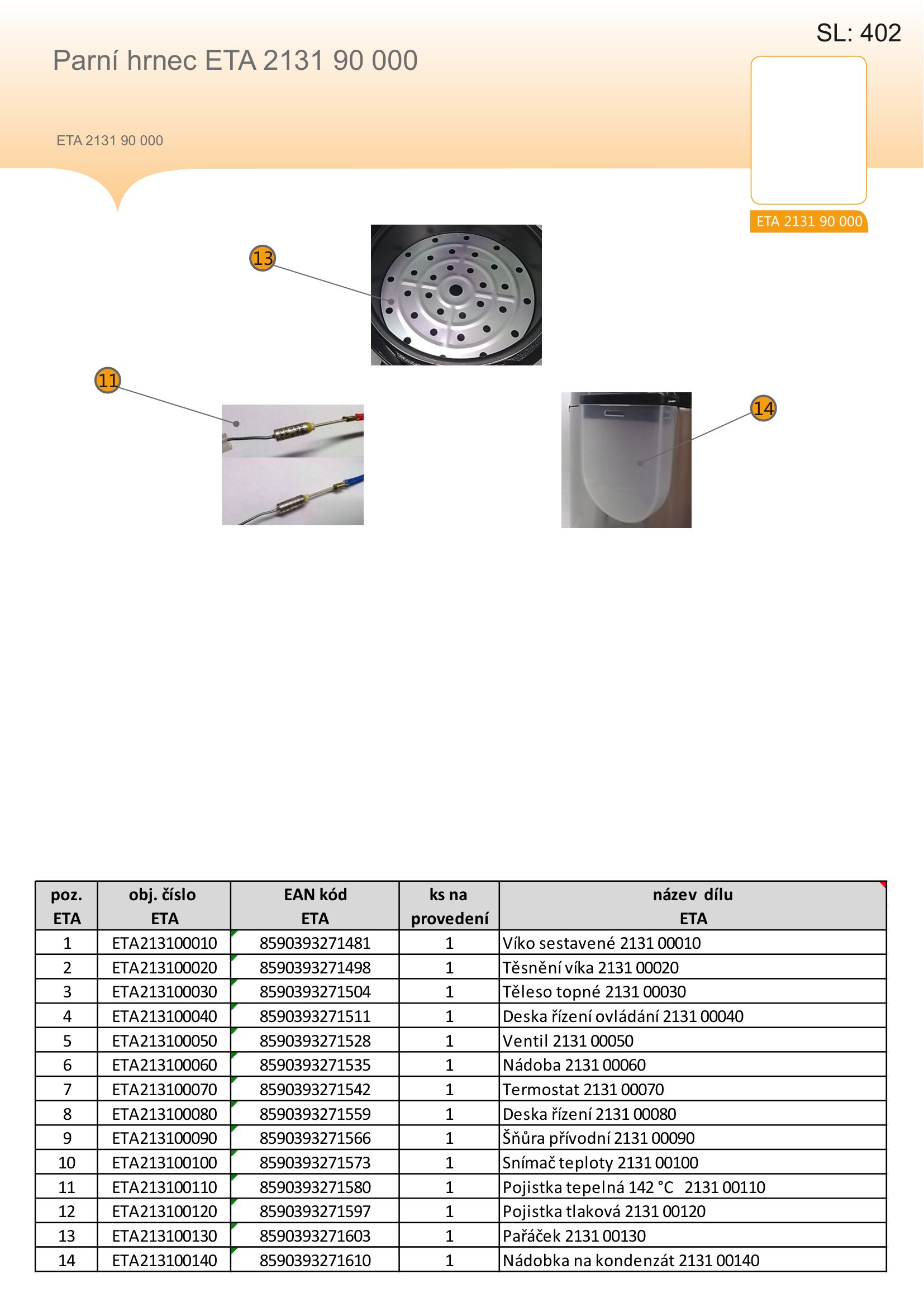 SL: 402

Parní hrnec ETA 2131 90 000

ETA 2131 90 000

ETA 2131 90 000

13

11

14

| poz. ETA | obj. číslo ETA | EAN kód ETA | ks na provedení | název dílu ETA |
|---|---|---|---|---|
| 1 | ETA213100010 | 8590393271481 | 1 | Víko sestavené 2131 00010 |
| 2 | ETA213100020 | 8590393271498 | 1 | Těsnění víka 2131 00020 |
| 3 | ETA213100030 | 8590393271504 | 1 | Těleso topné 2131 00030 |
| 4 | ETA213100040 | 8590393271511 | 1 | Deska řízení ovládání 2131 00040 |
| 5 | ETA213100050 | 8590393271528 | 1 | Ventil 2131 00050 |
| 6 | ETA213100060 | 8590393271535 | 1 | Nádoba 2131 00060 |
| 7 | ETA213100070 | 8590393271542 | 1 | Termostat 2131 00070 |
| 8 | ETA213100080 | 8590393271559 | 1 | Deska řízení 2131 00080 |
| 9 | ETA213100090 | 8590393271566 | 1 | Šňůra přívodní 2131 00090 |
| 10 | ETA213100100 | 8590393271573 | 1 | Snímač teploty 2131 00100 |
| 11 | ETA213100110 | 8590393271580 | 1 | Pojistka tepelná 142 °C 2131 00110 |
| 12 | ETA213100120 | 8590393271597 | 1 | Pojistka tlaková 2131 00120 |
| 13 | ETA213100130 | 8590393271603 | 1 | Pařáček 2131 00130 |
| 14 | ETA213100140 | 8590393271610 | 1 | Nádobka na kondenzát 2131 00140 |